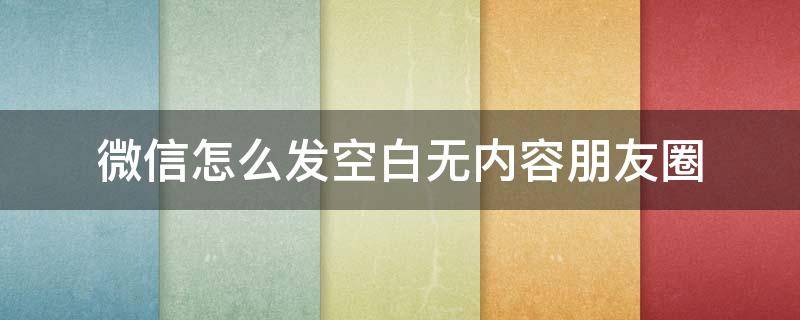 微信怎么发空白无内容朋友圈